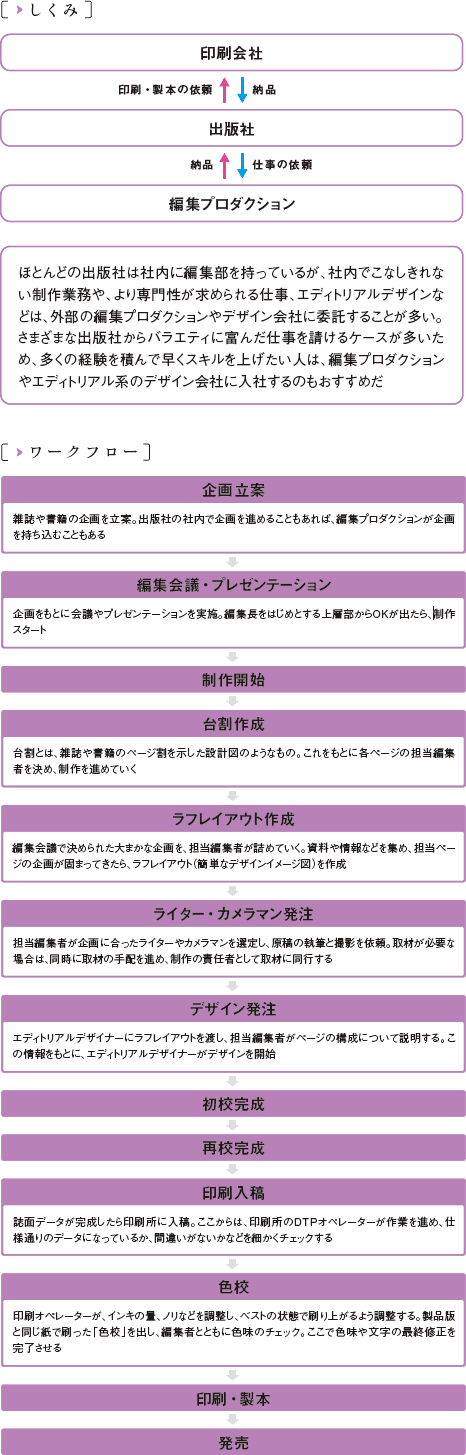 しくみ

印刷会社

印刷・製本の依頼 納品

出版社

納品 仕事の依頼

編集プロダクション

ほとんどの出版社は社内に編集部を持っているが、社内でこなしきれない制作業務や、より専門性が求められる仕事、エディトリアルデザインなどは、外部の編集プロダクションやデザイン会社に委託することが多い。さまざまな出版社からバラエティに富んだ仕事を請けるケースが多いため、多くの経験を積んで早くスキルを上げたい人は、編集プロダクションやエディトリアル系のデザイン会社に入社するのもおすすめだ

ワークフロー

企画立案

雑誌や書籍の企画を立案。出版社の社内で企画を進めることもあれば、編集プロダクションが企画を持ち込むこともある

編集会議・プレゼンテーション

企画をもとに会議やプレゼンテーションを実施。編集長をはじめとする上層部からOKが出たら、制作スタート

制作開始

台割作成

台割とは、雑誌や書籍のページ割を示した設計図のようなもの。これをもとに各ページの担当編集者を決め、制作を進めていく

ラフレイアウト作成

編集会議で決められた大まかな企画を、担当編集者が詰めていく。資料や情報などを集め、担当ページの企画が固まってきたら、ラフレイアウト（簡単なデザインイメージ図）を作成

ライター・カメラマン発注

担当編集者が企画に合ったライターやカメラマンを選定し、原稿の執筆と撮影を依頼。取材が必要な場合は、同時に取材の手配を進め、制作の責任者として取材に同行する

デザイン発注

エディトリアルデザイナーにラフレイアウトを渡し、担当編集者がページの構成について説明する。この情報をもとに、エディトリアルデザイナーがデザインを開始

初校完成

再校完成

印刷入稿

誌面データが完成したら印刷所に入稿。ここからは、印刷所のDTPオペレーターが作業を進め、仕様通りのデータになっているか、間違いがないかなどを細かくチェックする

色校

印刷オペレーターが、インキの量、ノリなどを調整し、ベストの状態で刷り上がるよう調整する。製品版と同じ紙で刷った「色校」を出し、編集者とともに色味のチェック。ここで色味や文字の最終修正を完了させる

印刷・製本

発売